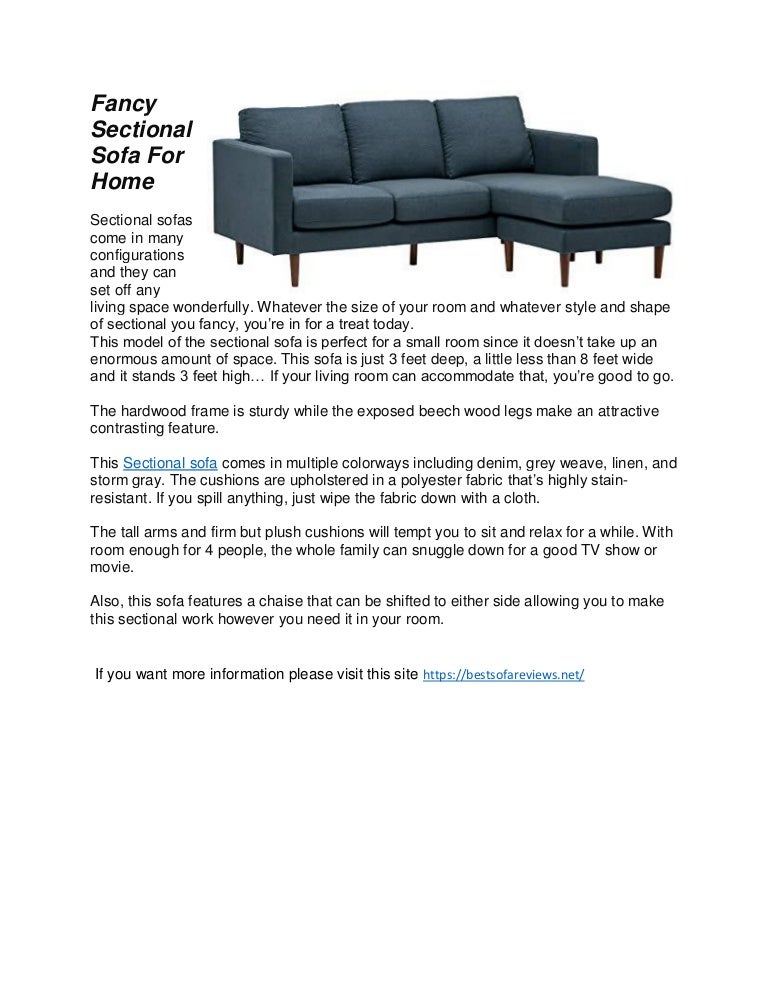 Fancy Sectional Sofa For Home

Sectional sofas come in many configurations and they can set off any living space wonderfully. Whatever the size of your room and whatever style and shape of sectional you fancy, you're in for a treat today.
This model of the sectional sofa is perfect for a small room since it doesn't take up an enormous amount of space. This sofa is just 3 feet deep, a little less than 8 feet wide and it stands 3 feet high… If your living room can accommodate that, you're good to go.

The hardwood frame is sturdy while the exposed beech wood legs make an attractive contrasting feature.

This Sectional sofa comes in multiple colorways including denim, grey weave, linen, and storm gray. The cushions are upholstered in a polyester fabric that's highly stain-resistant. If you spill anything, just wipe the fabric down with a cloth.

The tall arms and firm but plush cushions will tempt you to sit and relax for a while. With room enough for 4 people, the whole family can snuggle down for a good TV show or movie.

Also, this sofa features a chaise that can be shifted to either side allowing you to make this sectional work however you need it in your room.

If you want more information please visit this site https://bestsofareviews.net/